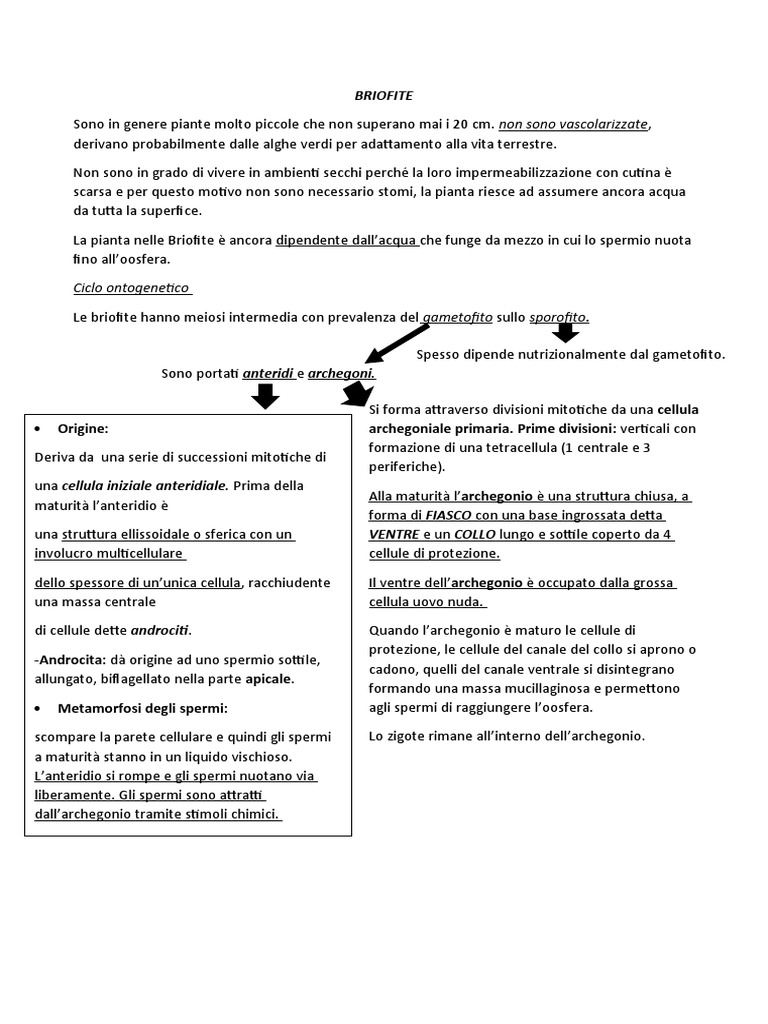 BRIOFITE

Sono in genere piante molto piccole che non superano mai i 20 cm. non sono vascolarizzate, derivano probabilmente dalle alghe verdi per adattamento alla vita terrestre.

Non sono in grado di vivere in ambienti secchi perché la loro impermeabilizzazione con cutina è scarsa e per questo motivo non sono necessario stomi, la pianta riesce ad assumere ancora acqua da tutta la superfice.

La pianta nelle Briofite è ancora dipendente dall'acqua che funge da mezzo in cui lo spermio nuota fino all'oosfera.

Ciclo ontogenetico

Le briofite hanno meiosi intermedia con prevalenza del gametofito sullo sporofito.

Spesso dipende nutrizionalmente dal gametofito.

Sono portati anteridi e archegoni.

• Origine:

Deriva da una serie di successioni mitotiche di una cellula iniziale anteridiale. Prima della maturità l'anteridio è

una struttura ellissoidale o sferica con un involucro multicellulare

dello spessore di un'unica cellula, racchiudente una massa centrale

di cellule dette androciti.

-Androcita: dà origine ad uno spermio sottile, allungato, biflagellato nella parte apicale.

• Metamorfosi degli spermi:

scompare la parete cellulare e quindi gli spermi a maturità stanno in un liquido vischioso. L'anteridio si rompe e gli spermi nuotano via liberamente. Gli spermi sono attratti dall'archegonio tramite stimoli chimici.

Si forma attraverso divisioni mitotiche da una cellula archegoniale primaria. Prime divisioni: verticali con formazione di una tetracellula (1 centrale e 3 periferiche).

Alla maturità l'archegonio è una struttura chiusa, a forma di FIASCO con una base ingrossata detta VENTRE e un COLLO lungo e sottile coperto da 4 cellule di protezione.

Il ventre dell'archegonio è occupato dalla grossa cellula uovo nuda.

Quando l'archegonio è maturo le cellule di protezione, le cellule del canale del collo si aprono o cadono, quelli del canale ventrale si disintegrano formando una massa mucillaginosa e permettono agli spermi di raggiungere l'oosfera.

Lo zigote rimane all'interno dell'archegonio.